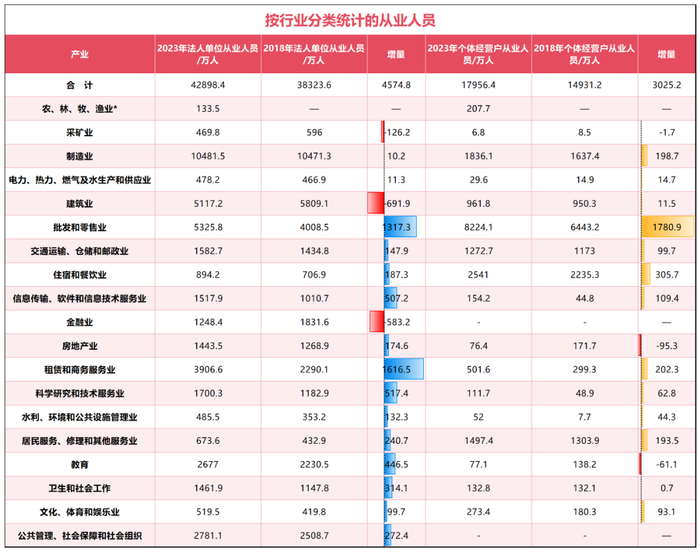 按行业分类统计的从业人员

| 产业 | 2023年法人单位从业人员/万人 | 2018年法人单位从业人员/万人 | 增量 | 2023年个体经营户从业人员/万人 | 2018年个体经营户从业人员/万人 | 增量 |
|---|---|---|---|---|---|---|
| 合 计 | 42898.4 | 38323.6 | 4574.8 | 17956.4 | 14931.2 | 3025.2 |
| 农、林、牧、渔业* | 133.5 | — | — | 207.7 | — | — |
| 采矿业 | 469.8 | 596 | -126.2 | 6.8 | 8.5 | -1.7 |
| 制造业 | 10481.5 | 10471.3 | 10.2 | 1836.1 | 1637.4 | 198.7 |
| 电力、热力、燃气及水生产和供应业 | 478.2 | 466.9 | 11.3 | 29.6 | 14.9 | 14.7 |
| 建筑业 | 5117.2 | 5809.1 | -691.9 | 961.8 | 950.3 | 11.5 |
| 批发和零售业 | 5325.8 | 4008.5 | 1317.3 | 8224.1 | 6443.2 | 1780.9 |
| 交通运输、仓储和邮政业 | 1582.7 | 1434.8 | 147.9 | 1272.7 | 1173 | 99.7 |
| 住宿和餐饮业 | 894.2 | 706.9 | 187.3 | 2541 | 2235.3 | 305.7 |
| 信息传输、软件和信息技术服务业 | 1517.9 | 1010.7 | 507.2 | 154.2 | 44.8 | 109.4 |
| 金融业 | 1248.4 | 1831.6 | -583.2 | - | - | — |
| 房地产业 | 1443.5 | 1268.9 | 174.6 | 76.4 | 171.7 | -95.3 |
| 租赁和商务服务业 | 3906.6 | 2290.1 | 1616.5 | 501.6 | 299.3 | 202.3 |
| 科学研究和技术服务业 | 1700.3 | 1182.9 | 517.4 | 111.7 | 48.9 | 62.8 |
| 水利、环境和公共设施管理业 | 485.5 | 353.2 | 132.3 | 52 | 7.7 | 44.3 |
| 居民服务、修理和其他服务业 | 673.6 | 432.9 | 240.7 | 1497.4 | 1303.9 | 193.5 |
| 教育 | 2677 | 2230.5 | 446.5 | 77.1 | 138.2 | -61.1 |
| 卫生和社会工作 | 1461.9 | 1147.8 | 314.1 | 132.8 | 132.1 | 0.7 |
| 文化、体育和娱乐业 | 519.5 | 419.8 | 99.7 | 273.4 | 180.3 | 93.1 |
| 公共管理、社会保障和社会组织 | 2781.1 | 2508.7 | 272.4 | - | - | — |